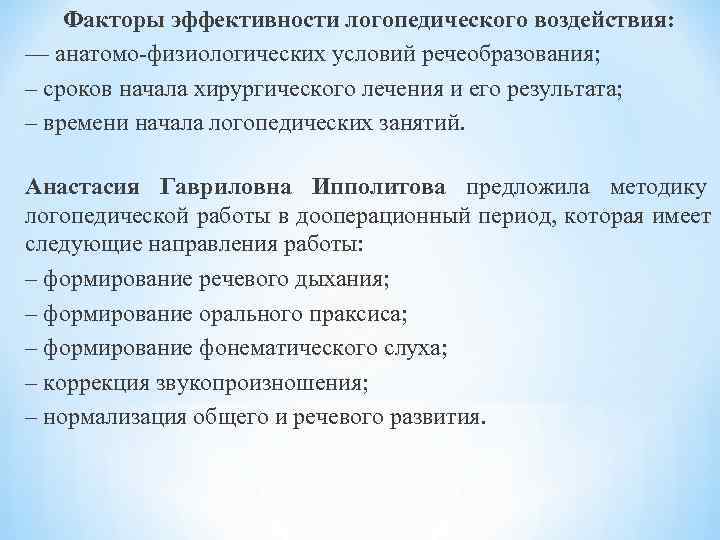 Факторы эффективности логопедического воздействия:
— анатомо-физиологических условий речеобразования;
– сроков начала хирургического лечения и его результата;
– времени начала логопедических занятий.

Анастасия Гавриловна Ипполитова предложила методику логопедической работы в дооперационный период, которая имеет следующие направления работы:
– формирование речевого дыхания;
– формирование орального праксиса;
– формирование фонематического слуха;
– коррекция звукопроизношения;
– нормализация общего и речевого развития.